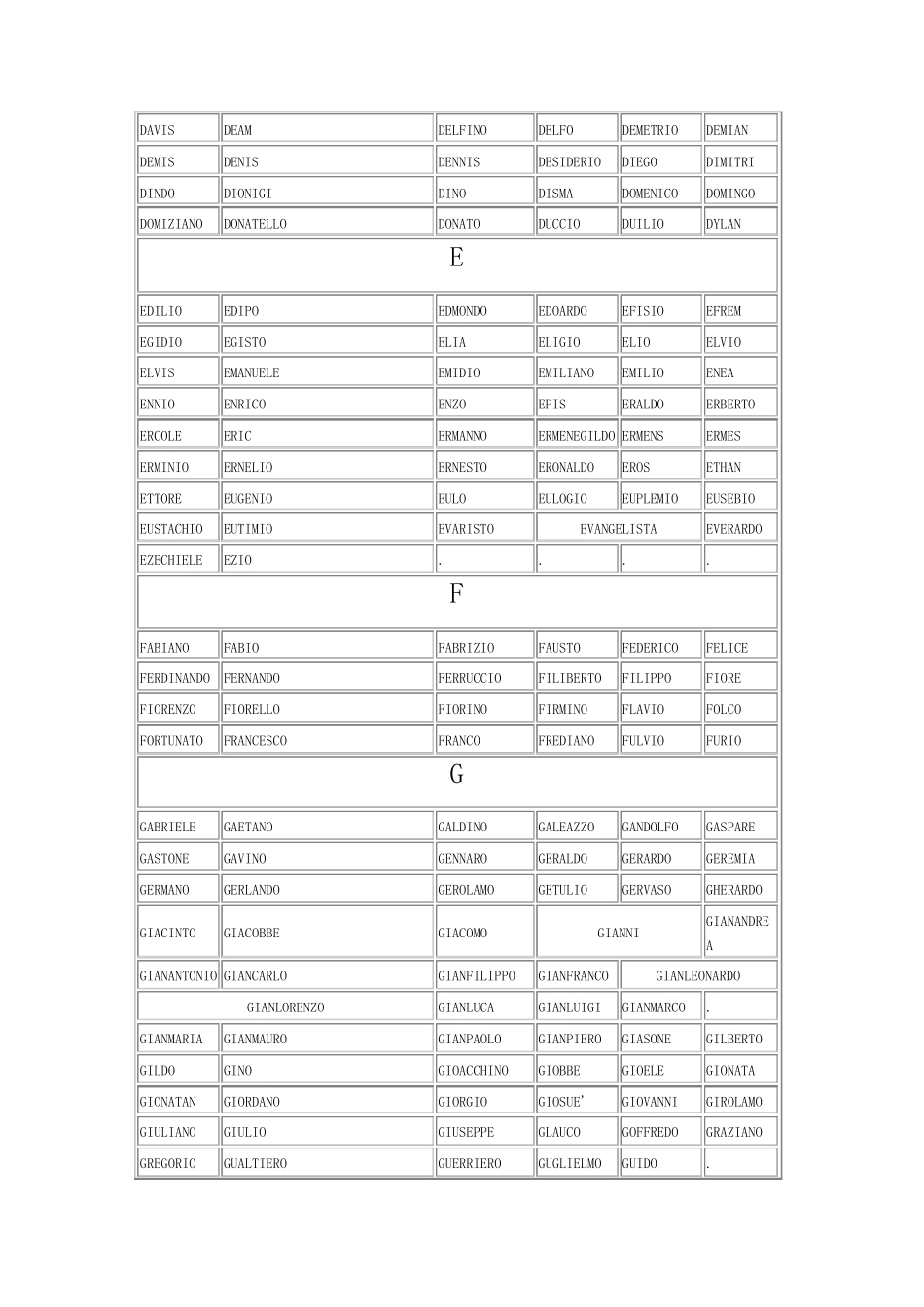 | DAVIS | DEAM | DELFINO | DELFO | DEMETRIO | DEMIAN |
|---|---|---|---|---|---|
| DEMIS | DENIS | DENNIS | DESIDERIO | DIEGO | DIMITRI |
| DINDO | DIONIGI | DINO | DISMA | DOMENICO | DOMINGO |
| DOMIZIANO | DONATELLO | DONATO | DUCCIO | DUILIO | DYLAN |
| E | | | | | |
| EDILIO | EDIPO | EDMONDO | EDOARDO | EFISIO | EFREM |
| EGIDIO | EGISTO | ELIA | ELIGIO | ELIO | ELVIO |
| ELVIS | EMANUELE | EMIDIO | EMILIANO | EMILIO | ENEA |
| ENNIO | ENRICO | ENZO | EPIS | ERALDO | ERBERTO |
| ERCOLE | ERIC | ERMANNO | ERMENEGILDO | ERMENS | ERMES |
| ERMINIO | ERNELIO | ERNESTO | ERONALDO | EROS | ETHAN |
| ETTORE | EUGENIO | EULO | EULOGIO | EUPLEMIO | EUSEBIO |
| EUSTACHIO | EUTIMIO | EVARISTO | EVANGELISTA | | EVERARDO |
| EZECHIELE | EZIO | . | . | . | . |
| F | | | | | |
| FABIANO | FABIO | FABRIZIO | FAUSTO | FEDERICO | FELICE |
| FERDINANDO | FERNANDO | FERRUCCIO | FILIBERTO | FILIPPO | FIORE |
| FIORENZO | FIORELLO | FIORINO | FIRMINO | FLAVIO | FOLCO |
| FORTUNATO | FRANCESCO | FRANCO | FREDIANO | FULVIO | FURIO |
| G | | | | | |
| GABRIELE | GAETANO | GALDINO | GALEAZZO | GANDOLFO | GASPARE |
| GASTONE | GAVINO | GENNARO | GERALDO | GERARDO | GEREMIA |
| GERMANO | GERLANDO | GEROLAMO | GETULIO | GERVASO | GHERARDO |
| GIACINTO | GIACOBBE | GIACOMO | GIANNI | | GIANANDREA |
| GIANANTONIO | GIANCARLO | GIANFILIPPO | GIANFRANCO | GIANLEONARDO | |
| GIANLORENZO | | GIANLUCA | GIANLUIGI | GIANMARCO | . |
| GIANMARIA | GIANMAURO | GIANPAOLO | GIANPIERO | GIASONE | GILBERTO |
| GILDO | GINO | GIOACCHINO | GIOBBE | GIOELE | GIONATA |
| GIONATAN | GIORDANO | GIORGIO | GIOSUE' | GIOVANNI | GIROLAMO |
| GIULIANO | GIULIO | GIUSEPPE | GLAUCO | GOFFREDO | GRAZIANO |
| GREGORIO | GUALTIERO | GUERRIERO | GUGLIELMO | GUIDO | . |